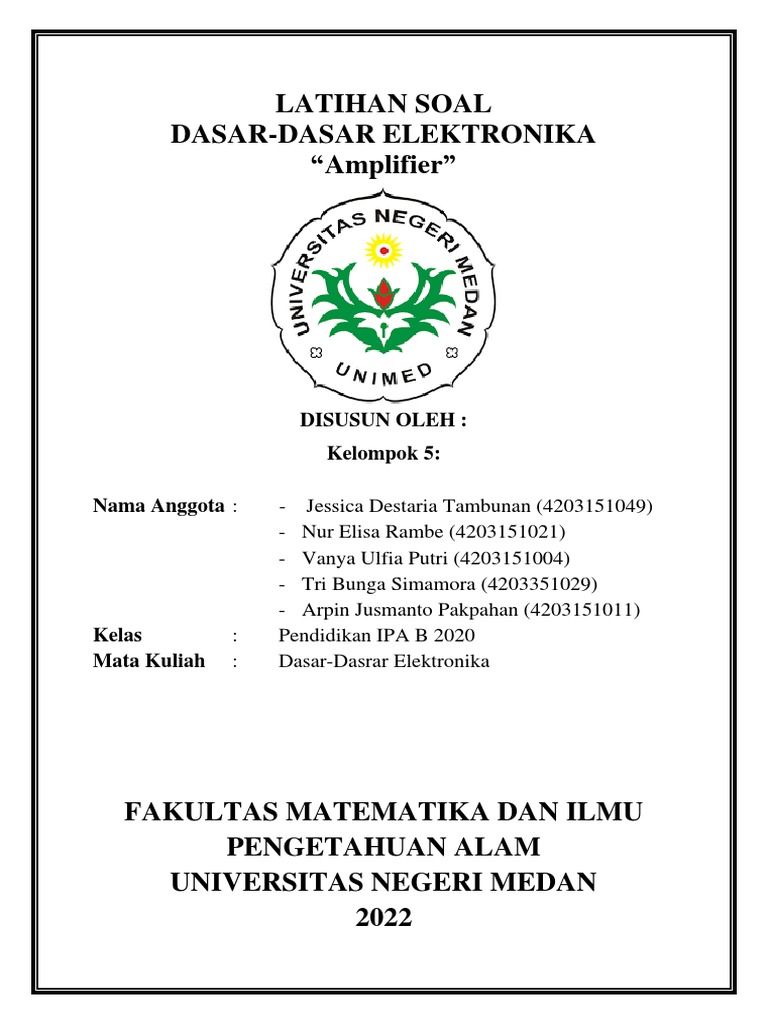 LATIHAN SOAL
DASAR-DASAR ELEKTRONIKA
“Amplifier”

UNIVERSITAS NEGERI MEDAN
UNIMED

DISUSUN OLEH :
Kelompok 5:

Nama Anggota : - Jessica Destaria Tambunan (4203151049)
- Nur Elisa Rambe (4203151021)
- Vanya Ulfia Putri (4203151004)
- Tri Bunga Simamora (4203351029)
- Arpin Jusmanto Pakpahan (4203151011)
Kelas : Pendidikan IPA B 2020
Mata Kuliah : Dasar-Dasrar Elektronika

FAKULTAS MATEMATIKA DAN ILMU PENGETAHUAN ALAM
UNIVERSITAS NEGERI MEDAN
2022